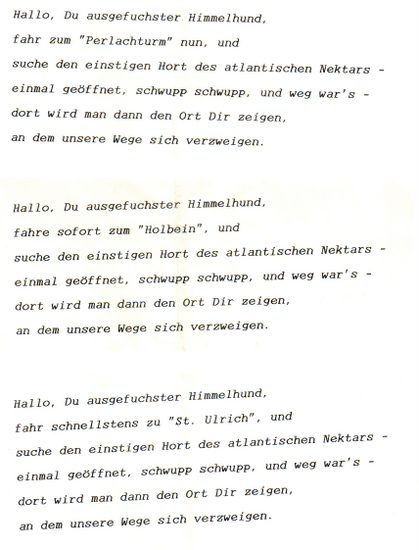 Hallo, Du ausgefuchster Himmelhund,
fahr zum "Perlachturm" nun, und
suche den einstigen Hort des atlantischen Nektars -
einmal geöffnet, schwupp schwupp, und weg war's -
dort wird man dann den Ort Dir zeigen,
an dem unsere Wege sich verzweigen.

Hallo, Du ausgefuchster Himmelhund,
fahre sofort zum "Holbein", und
suche den einstigen Hort des atlantischen Nektars -
einmal geöffnet, schwupp schwupp, und weg war's -
dort wird man dann den Ort Dir zeigen,
an dem unsere Wege sich verzweigen.

Hallo, Du ausgefuchster Himmelhund,
fahr schnellstens zu "St. Ulrich", und
suche den einstigen Hort des atlantischen Nektars -
einmal geöffnet, schwupp schwupp, und weg war's -
dort wird man dann den Ort Dir zeigen,
an dem unsere Wege sich verzweigen.